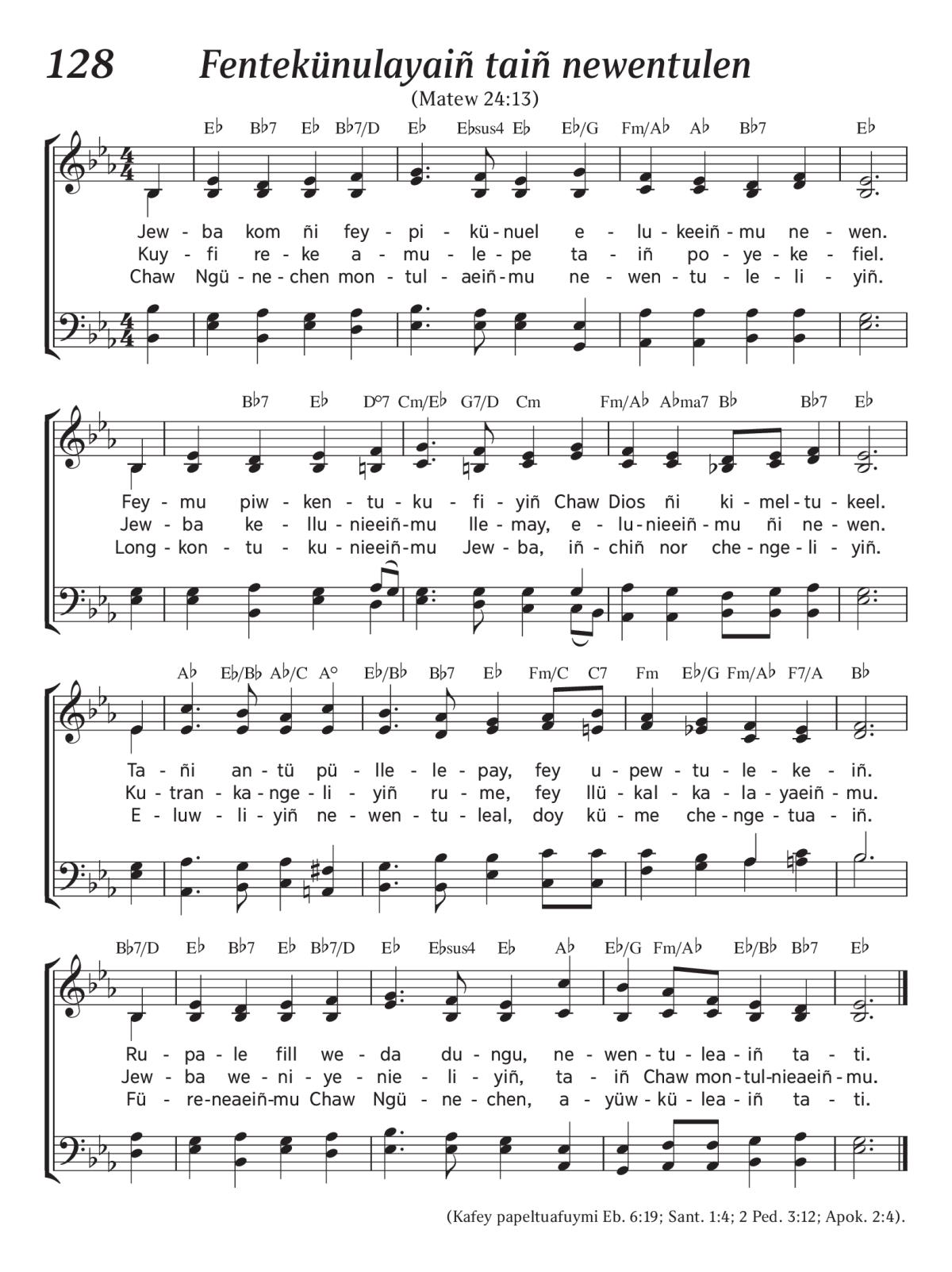 128 Fentekünulayaiñ taiñ newentulen

(Matew 24:13)

E♭ B♭7 E♭ B♭7/D E♭ E♭sus4 E♭ E♭/G Fm/A♭ A♭ B♭7 E♭

Jew - ba kom ñi fey - pi - kü - nuel e - lu - keeiñ - mu ne - wen.
Kuy - fi re - ke a - mu - le - pe ta - iñ po - ye - ke - fiel.
Chaw Ngü - ne - chen mon - tul - aeiñ - mu ne - wen - tu - le - li - yiñ.

B♭7 E♭ D°7 Cm/E♭ G7/D Cm Fm/A♭ A♭ma7 B♭ B♭7 E♭

Fey - mu piw - ken - tu - ku - fi - yiñ Chaw Dios ñi ki - mel - tu - keel.
Jew - ba ke - llu - nieeiñ - mu lle - may, e - lu - nieeiñ - mu ñi ne - wen.
Long - kon - tu - ku - nieeiñ - mu Jew - ba, iñ - chiñ nor che - nge - li - yiñ.

A♭ E♭/B♭ A♭/C A° E♭/B♭ B♭7 E♭ Fm/C C7 Fm E♭/G Fm/A♭ F7/A B♭

Ta - ñi an - tü pü - lle - le - pay, fey u - pew - tu - le - ke - iñ.
Ku - tran - ka - nge - li - yiñ ru - me, fey llü - kal - ka - la - yaeiñ - mu.
E - luw - li - yiñ ne - wen - tu - leal, doy kü - me che - nge - tua - iñ.

B♭7/D E♭ B♭7 E♭ B♭7/D E♭ E♭sus4 E♭ A♭ E♭/G Fm/A♭ E♭/B♭ B♭7 E♭

Ru - pa - le fill we - da du - ngu, ne - wen - tu - lea - iñ ta - ti.
Jew - ba we - ni - ye - nie - li - yiñ, ta - iñ Chaw mon - tul - nieaeiñ - mu.
Fü - re - neaeiñ - mu Chaw Ngü - ne - chen, a - yüw - kü - lea - iñ ta - ti.

(Kafey papeltuafuymi Eb. 6:19; Sant. 1:4; 2 Ped. 3:12; Apok. 2:4).